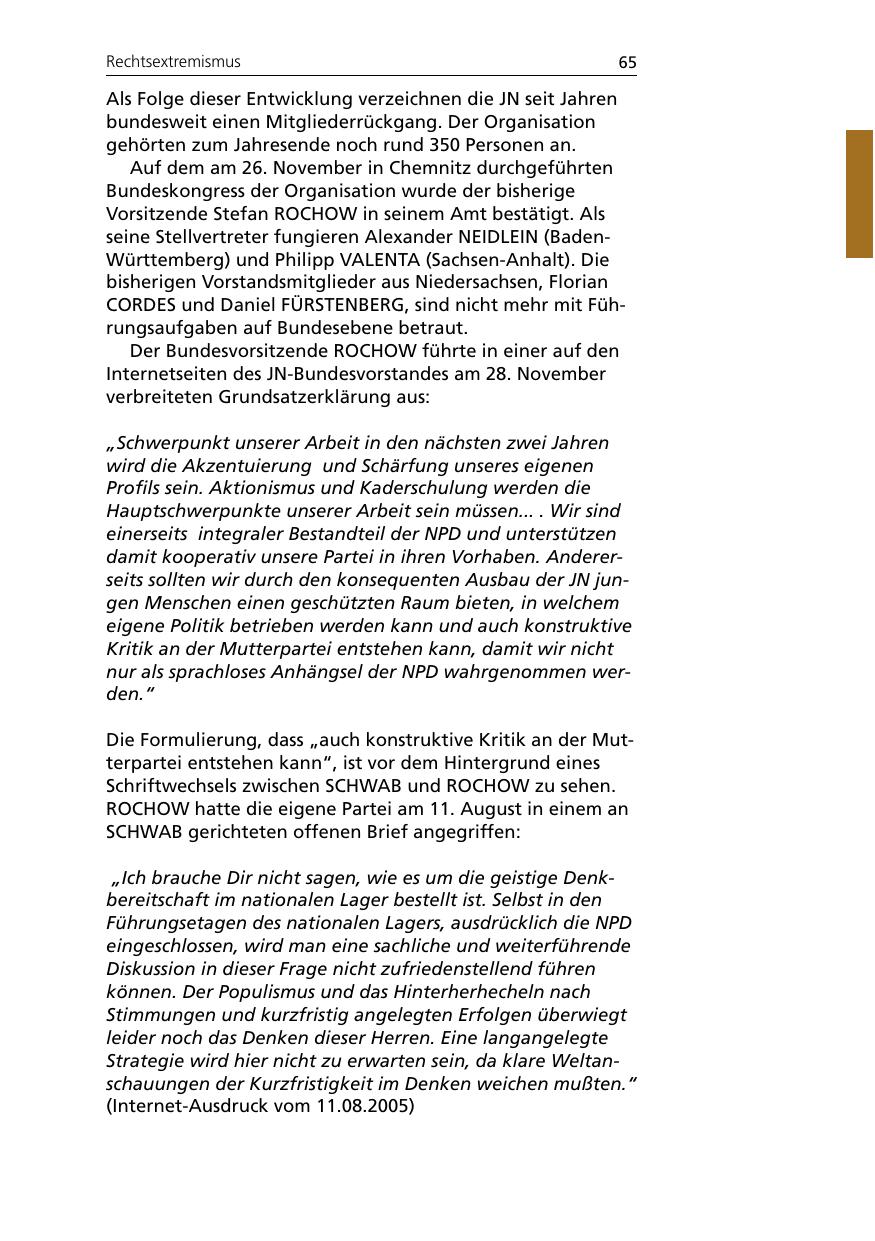 Rechtsextremismus 65

Als Folge dieser Entwicklung verzeichnen die JN seit Jahren bundesweit einen Mitgliederrückgang. Der Organisation gehörten zum Jahresende noch rund 350 Personen an.

Auf dem am 26. November in Chemnitz durchgeführten Bundeskongress der Organisation wurde der bisherige Vorsitzende Stefan ROCHOW in seinem Amt bestätigt. Als seine Stellvertreter fungieren Alexander NEIDLEIN (Baden-Württemberg) und Philipp VALENTA (Sachsen-Anhalt). Die bisherigen Vorstandsmitglieder aus Niedersachsen, Florian CORDES und Daniel FÜRSTENBERG, sind nicht mehr mit Führungsaufgaben auf Bundesebene betraut.

Der Bundesvorsitzende ROCHOW führte in einer auf den Internetseiten des JN-Bundesvorstandes am 28. November verbreiteten Grundsatzerklärung aus:

„Schwerpunkt unserer Arbeit in den nächsten zwei Jahren wird die Akzentuierung und Schärfung unseres eigenen Profils sein. Aktionismus und Kaderschulung werden die Hauptschwerpunkte unserer Arbeit sein müssen... . Wir sind einerseits integraler Bestandteil der NPD und unterstützen damit kooperativ unsere Partei in ihren Vorhaben. Andererseits sollten wir durch den konsequenten Ausbau der JN jungen Menschen einen geschützten Raum bieten, in welchem eigene Politik betrieben werden kann und auch konstruktive Kritik an der Mutterpartei entstehen kann, damit wir nicht nur als sprachloses Anhängsel der NPD wahrgenommen werden."

Die Formulierung, dass „auch konstruktive Kritik an der Mutterpartei entstehen kann", ist vor dem Hintergrund eines Schriftwechsels zwischen SCHWAB und ROCHOW zu sehen. ROCHOW hatte die eigene Partei am 11. August in einem an SCHWAB gerichteten offenen Brief angegriffen:

„Ich brauche Dir nicht sagen, wie es um die geistige Denkbereitschaft im nationalen Lager bestellt ist. Selbst in den Führungsetagen des nationalen Lagers, ausdrücklich die NPD eingeschlossen, wird man eine sachliche und weiterführende Diskussion in dieser Frage nicht zufriedenstellend führen können. Der Populismus und das Hinterherhecheln nach Stimmungen und kurzfristig angelegten Erfolgen überwiegt leider noch das Denken dieser Herren. Eine langangelegte Strategie wird hier nicht zu erwarten sein, da klare Weltanschauungen der Kurzfristigkeit im Denken weichen mußten."
(Internet-Ausdruck vom 11.08.2005)